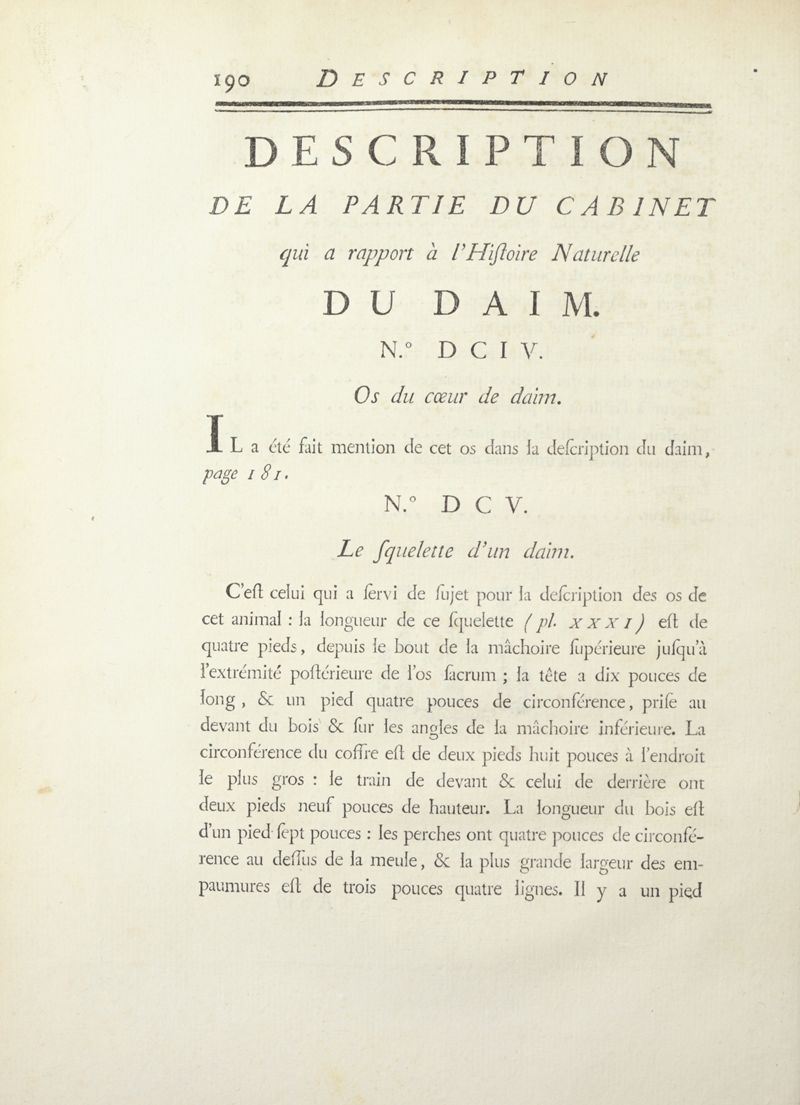 190 DESCRIPTION

DESCRIPTION

DE LA PARTIE DU CABINET

qui a rapport à l'Hiſtoire Naturelle

DU DAIM.

N.° DCIV.

Os du cœur de daim.

IL a été fait mention de cet os dans la deſcription du daim, page 181.

N.° DCV.

Le ſquelette d'un daim.

C'eſt celui qui a ſervi de ſujet pour la deſcription des os de cet animal : la longueur de ce ſquelette (pl. XXXI) eſt de quatre pieds, depuis le bout de la mâchoire ſupérieure juſqu'à l'extrémité poſtérieure de l'os ſacrum ; la tête a dix pouces de long, & un pied quatre pouces de circonférence, priſe au devant du bois & ſur les angles de la mâchoire inférieure. La circonférence du coffre eſt de deux pieds huit pouces à l'endroit le plus gros : le train de devant & celui de derrière ont deux pieds neuf pouces de hauteur. La longueur du bois eſt d'un pied ſept pouces : les perches ont quatre pouces de circonférence au deſſus de la meule, & la plus grande largeur des empaumures eſt de trois pouces quatre lignes. Il y a un pied